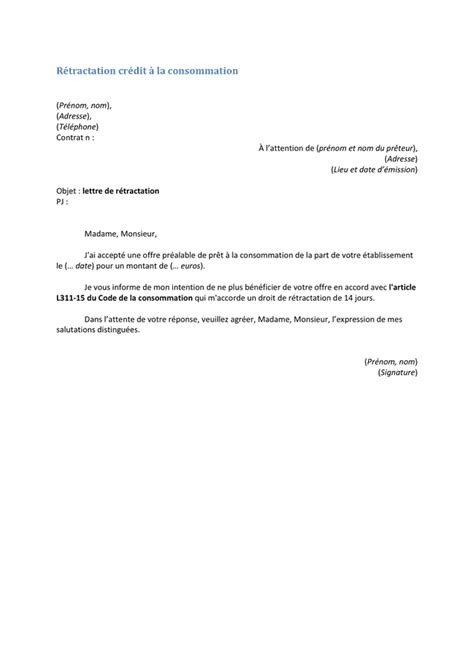 Rétractation crédit à la consommation

(Prénom, nom),
(Adresse),
(Téléphone)
Contrat n :

À l'attention de (prénom et nom du prêteur),
(Adresse)
(Lieu et date d'émission)

Objet : lettre de rétractation
PJ :

Madame, Monsieur,

J'ai accepté une offre préalable de prêt à la consommation de la part de votre établissement le (... date) pour un montant de (... euros).

Je vous informe de mon intention de ne plus bénéficier de votre offre en accord avec l'article L311-15 du Code de la consommation qui m'accorde un droit de rétractation de 14 jours.

Dans l'attente de votre réponse, veuillez agréer, Madame, Monsieur, l'expression de mes salutations distinguées.

(Prénom, nom)
(Signature)